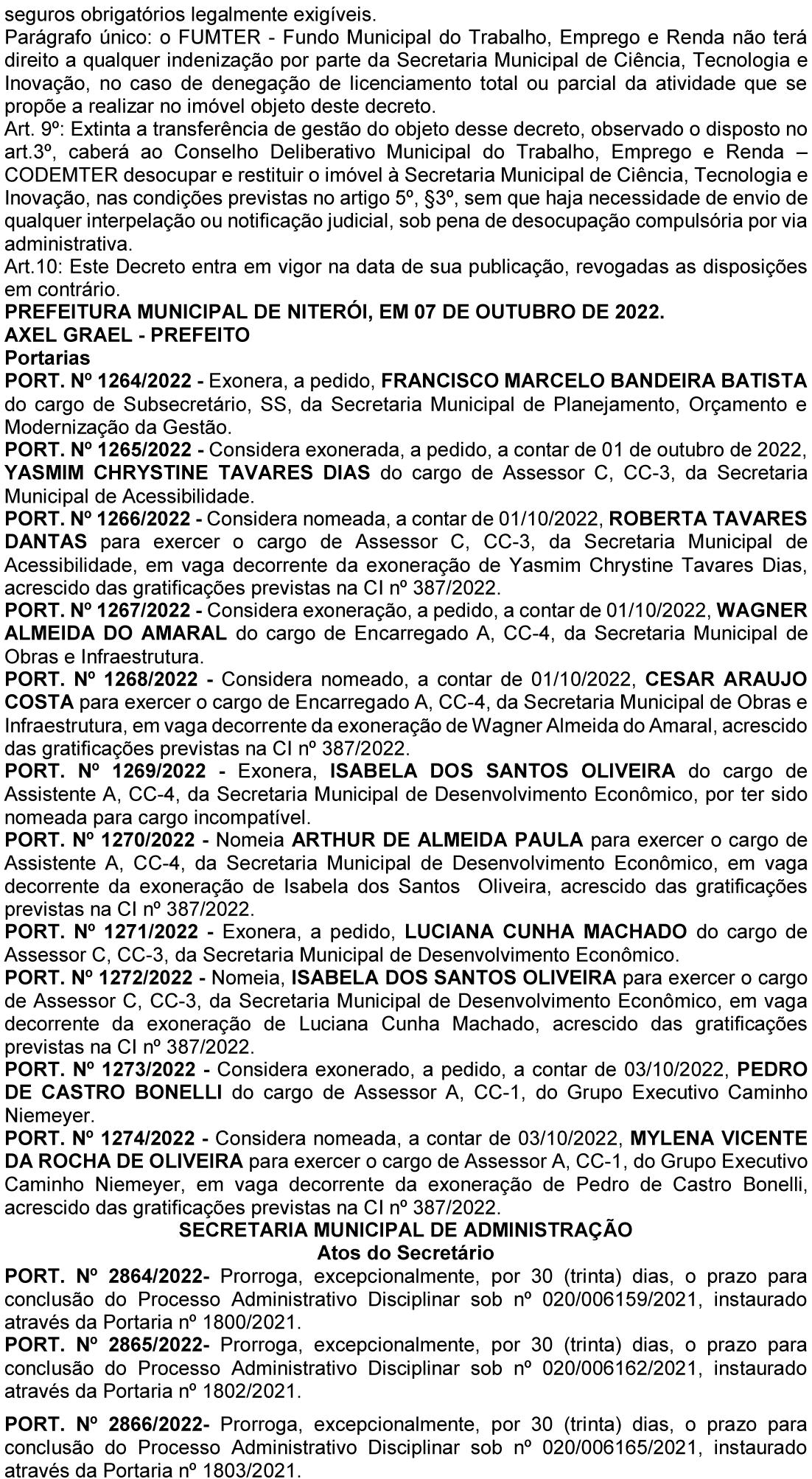 seguros obrigatórios legalmente exigíveis.
Parágrafo único: o FUMTER - Fundo Municipal do Trabalho, Emprego e Renda não terá direito a qualquer indenização por parte da Secretaria Municipal de Ciência, Tecnologia e Inovação, no caso de denegação de licenciamento total ou parcial da atividade que se propõe a realizar no imóvel objeto deste decreto.
Art. 9º: Extinta a transferência de gestão do objeto desse decreto, observado o disposto no art.3º, caberá ao Conselho Deliberativo Municipal do Trabalho, Emprego e Renda – CODEMTER desocupar e restituir o imóvel à Secretaria Municipal de Ciência, Tecnologia e Inovação, nas condições previstas no artigo 5º, §3º, sem que haja necessidade de envio de qualquer interpelação ou notificação judicial, sob pena de desocupação compulsória por via administrativa.
Art.10: Este Decreto entra em vigor na data de sua publicação, revogadas as disposições em contrário.
PREFEITURA MUNICIPAL DE NITERÓI, EM 07 DE OUTUBRO DE 2022.
AXEL GRAEL - PREFEITO
Portarias
PORT. Nº 1264/2022 - Exonera, a pedido, FRANCISCO MARCELO BANDEIRA BATISTA do cargo de Subsecretário, SS, da Secretaria Municipal de Planejamento, Orçamento e Modernização da Gestão.
PORT. Nº 1265/2022 - Considera exonerada, a pedido, a contar de 01 de outubro de 2022, YASMIM CHRYSTINE TAVARES DIAS do cargo de Assessor C, CC-3, da Secretaria Municipal de Acessibilidade.
PORT. Nº 1266/2022 - Considera nomeada, a contar de 01/10/2022, ROBERTA TAVARES DANTAS para exercer o cargo de Assessor C, CC-3, da Secretaria Municipal de Acessibilidade, em vaga decorrente da exoneração de Yasmim Chrystine Tavares Dias, acrescido das gratificações previstas na CI nº 387/2022.
PORT. Nº 1267/2022 - Considera exoneração, a pedido, a contar de 01/10/2022, WAGNER ALMEIDA DO AMARAL do cargo de Encarregado A, CC-4, da Secretaria Municipal de Obras e Infraestrutura.
PORT. Nº 1268/2022 - Considera nomeado, a contar de 01/10/2022, CESAR ARAUJO COSTA para exercer o cargo de Encarregado A, CC-4, da Secretaria Municipal de Obras e Infraestrutura, em vaga decorrente da exoneração de Wagner Almeida do Amaral, acrescido das gratificações previstas na CI nº 387/2022.
PORT. Nº 1269/2022 - Exonera, ISABELA DOS SANTOS OLIVEIRA do cargo de Assistente A, CC-4, da Secretaria Municipal de Desenvolvimento Econômico, por ter sido nomeada para cargo incompatível.
PORT. Nº 1270/2022 - Nomeia ARTHUR DE ALMEIDA PAULA para exercer o cargo de Assistente A, CC-4, da Secretaria Municipal de Desenvolvimento Econômico, em vaga decorrente da exoneração de Isabela dos Santos Oliveira, acrescido das gratificações previstas na CI nº 387/2022.
PORT. Nº 1271/2022 - Exonera, a pedido, LUCIANA CUNHA MACHADO do cargo de Assessor C, CC-3, da Secretaria Municipal de Desenvolvimento Econômico.
PORT. Nº 1272/2022 - Nomeia, ISABELA DOS SANTOS OLIVEIRA para exercer o cargo de Assessor C, CC-3, da Secretaria Municipal de Desenvolvimento Econômico, em vaga decorrente da exoneração de Luciana Cunha Machado, acrescido das gratificações previstas na CI nº 387/2022.
PORT. Nº 1273/2022 - Considera exonerado, a pedido, a contar de 03/10/2022, PEDRO DE CASTRO BONELLI do cargo de Assessor A, CC-1, do Grupo Executivo Caminho Niemeyer.
PORT. Nº 1274/2022 - Considera nomeada, a contar de 03/10/2022, MYLENA VICENTE DA ROCHA DE OLIVEIRA para exercer o cargo de Assessor A, CC-1, do Grupo Executivo Caminho Niemeyer, em vaga decorrente da exoneração de Pedro de Castro Bonelli, acrescido das gratificações previstas na CI nº 387/2022.
SECRETARIA MUNICIPAL DE ADMINISTRAÇÃO
Atos do Secretário
PORT. Nº 2864/2022- Prorroga, excepcionalmente, por 30 (trinta) dias, o prazo para conclusão do Processo Administrativo Disciplinar sob nº 020/006159/2021, instaurado através da Portaria nº 1800/2021.
PORT. Nº 2865/2022- Prorroga, excepcionalmente, por 30 (trinta) dias, o prazo para conclusão do Processo Administrativo Disciplinar sob nº 020/006162/2021, instaurado através da Portaria nº 1802/2021.

PORT. Nº 2866/2022- Prorroga, excepcionalmente, por 30 (trinta) dias, o prazo para conclusão do Processo Administrativo Disciplinar sob nº 020/006165/2021, instaurado através da Portaria nº 1803/2021.